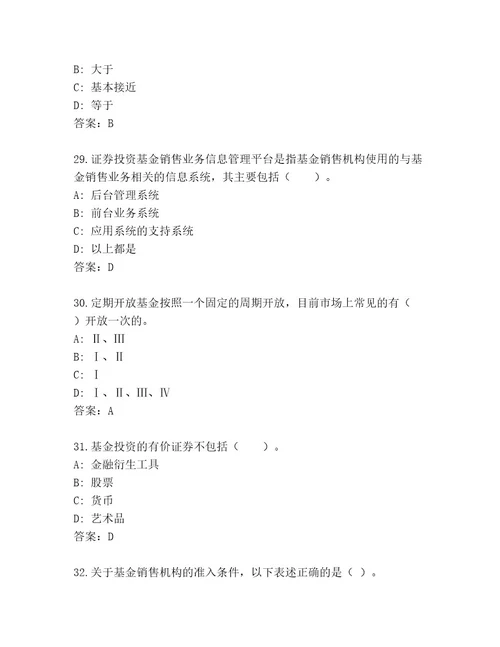 B: 大于
C: 基本接近
D: 等于
答案：B

29.证券投资基金销售业务信息管理平台是指基金销售机构使用的与基金销售业务相关的信息系统，其主要包括（　　）。
A: 后台管理系统
B: 前台业务系统
C: 应用系统的支持系统
D: 以上都是
答案：D

30.定期开放基金按照一个固定的周期开放，目前市场上常见的有（　　）开放一次的。
A: Ⅱ、Ⅲ
B: Ⅰ、Ⅱ
C: Ⅰ
D: Ⅰ、Ⅱ、Ⅲ、Ⅳ
答案：A

31.基金投资的有价证券不包括（　　）。
A: 金融衍生工具
B: 股票
C: 货币
D: 艺术品
答案：D

32.关于基金销售机构的准入条件，以下表述正确的是（ ）。